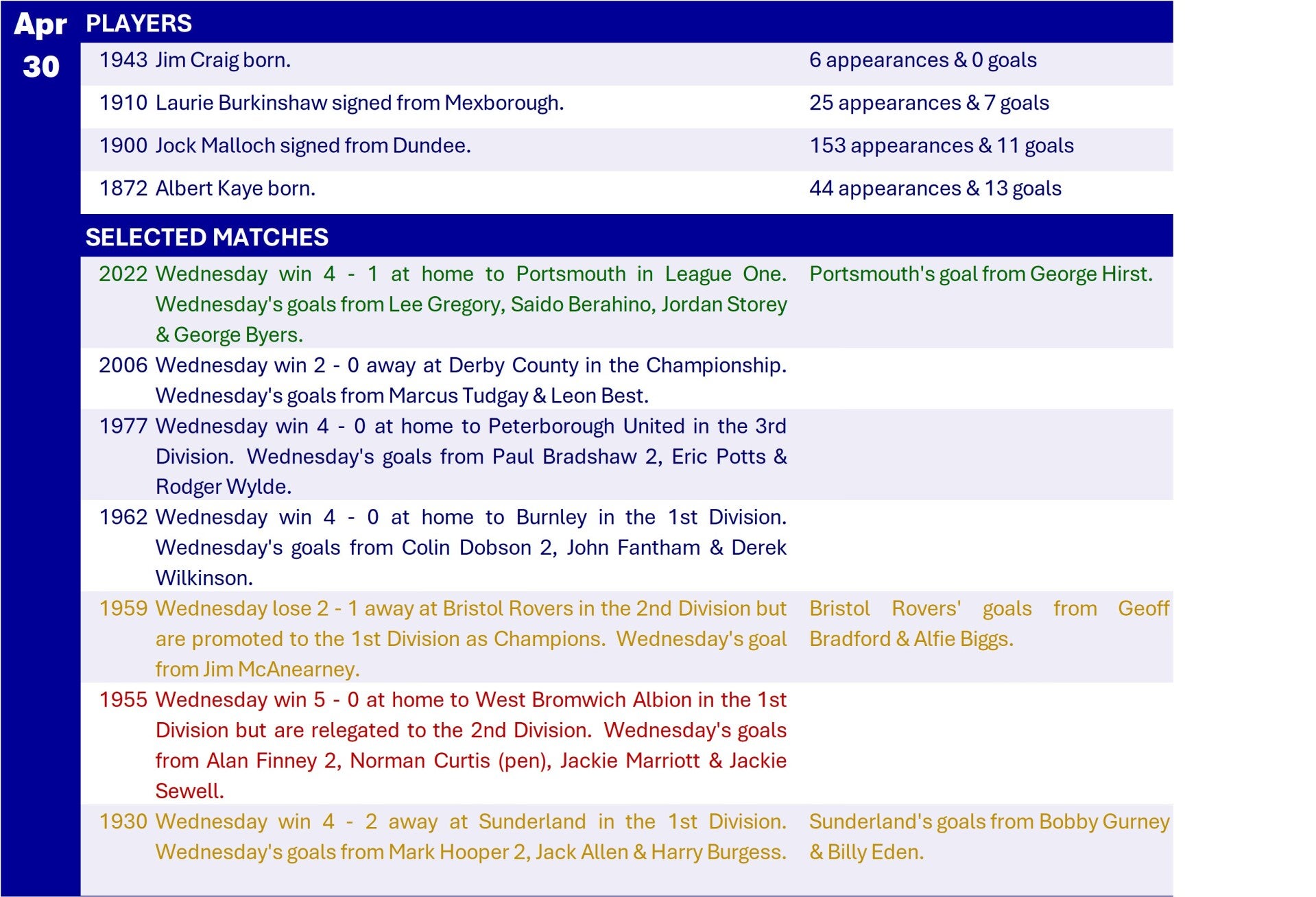 Apr
30

PLAYERS

| | | |
|---|---|---|
| 1943 | Jim Craig born. | 6 appearances & 0 goals |
| 1910 | Laurie Burkinshaw signed from Mexborough. | 25 appearances & 7 goals |
| 1900 | Jock Malloch signed from Dundee. | 153 appearances & 11 goals |
| 1872 | Albert Kaye born. | 44 appearances & 13 goals |

SELECTED MATCHES

| | | |
|---|---|---|
| 2022 | Wednesday win 4 - 1 at home to Portsmouth in League One. Wednesday's goals from Lee Gregory, Saido Berahino, Jordan Storey & George Byers. | Portsmouth's goal from George Hirst. |
| 2006 | Wednesday win 2 - 0 away at Derby County in the Championship. Wednesday's goals from Marcus Tudgay & Leon Best. | |
| 1977 | Wednesday win 4 - 0 at home to Peterborough United in the 3rd Division. Wednesday's goals from Paul Bradshaw 2, Eric Potts & Rodger Wylde. | |
| 1962 | Wednesday win 4 - 0 at home to Burnley in the 1st Division. Wednesday's goals from Colin Dobson 2, John Fantham & Derek Wilkinson. | |
| 1959 | Wednesday lose 2 - 1 away at Bristol Rovers in the 2nd Division but are promoted to the 1st Division as Champions. Wednesday's goal from Jim McAnearney. | Bristol Rovers' goals from Geoff Bradford & Alfie Biggs. |
| 1955 | Wednesday win 5 - 0 at home to West Bromwich Albion in the 1st Division but are relegated to the 2nd Division. Wednesday's goals from Alan Finney 2, Norman Curtis (pen), Jackie Marriott & Jackie Sewell. | |
| 1930 | Wednesday win 4 - 2 away at Sunderland in the 1st Division. Wednesday's goals from Mark Hooper 2, Jack Allen & Harry Burgess. | Sunderland's goals from Bobby Gurney & Billy Eden. |